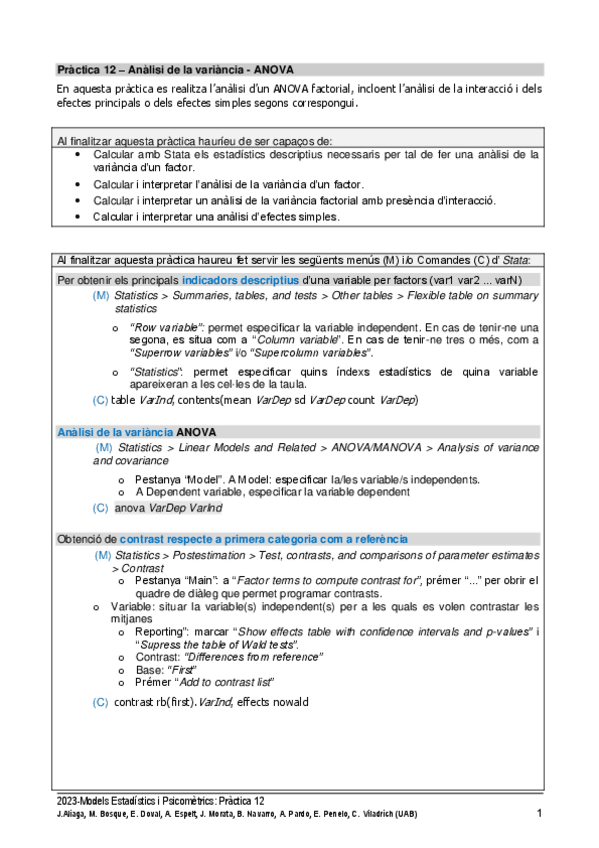 Pràctica 12 – Anàlisi de la variància - ANOVA

En aquesta pràctica es realitza l'anàlisi d'un ANOVA factorial, incloent l'anàlisi de la interacció i dels efectes principals o dels efectes simples segons correspongui.

Al finalitzar aquesta pràctica hauríeu de ser capaços de:
• Calcular amb Stata els estadístics descriptius necessaris per tal de fer una anàlisi de la variància d'un factor.
• Calcular i interpretar l'anàlisi de la variància d'un factor.
• Calcular i interpretar un anàlisi de la variància factorial amb presència d'interacció.
• Calcular i interpretar una anàlisi d'efectes simples.

Al finalitzar aquesta pràctica haureu fet servir les següents menús (M) i/o Comandes (C) d' Stata:

Per obtenir els principals indicadors descriptius d'una variable per factors (var1 var2 ... varN)

(M) Statistics > Summaries, tables, and tests > Other tables > Flexible table on summary statistics

o "Row variable": permet especificar la variable independent. En cas de tenir-ne una segona, es situa com a "Column variable". En cas de tenir-ne tres o més, com a "Superrow variables" i/o "Supercolumn variables".

o "Statistics": permet especificar quins índexs estadístics de quina variable apareixeran a les cel·les de la taula.

(C) table VarInd, contents(mean VarDep sd VarDep count VarDep)

Anàlisi de la variància ANOVA

(M) Statistics > Linear Models and Related > ANOVA/MANOVA > Analysis of variance and covariance

o Pestanya "Model". A Model: especificar la/les variable/s independents.
o A Dependent variable, especificar la variable dependent

(C) anova VarDep VarInd

Obtenció de contrast respecte a primera categoria com a referència

(M) Statistics > Postestimation > Test, contrasts, and comparisons of parameter estimates > Contrast
o Pestanya "Main": a "Factor terms to compute contrast for", prémer "..." per obrir el quadre de diàleg que permet programar contrasts.
o Variable: situar la variable(s) independent(s) per a les quals es volen contrastar les mitjanes
o Reporting": marcar "Show effects table with confidence intervals and p-values" i "Supress the table of Wald tests".
o Contrast: "Differences from reference"
o Base: "First"
o Prémer "Add to contrast list"

(C) contrast rb(first).VarInd, effects nowald

2023-Models Estadístics i Psicomètrics: Pràctica 12
J.Aliaga, M. Bosque, E. Doval, A. Espelt, J. Morata, B. Navarro, A. Pardo, E. Penelo, C. Viladrich (UAB)
1